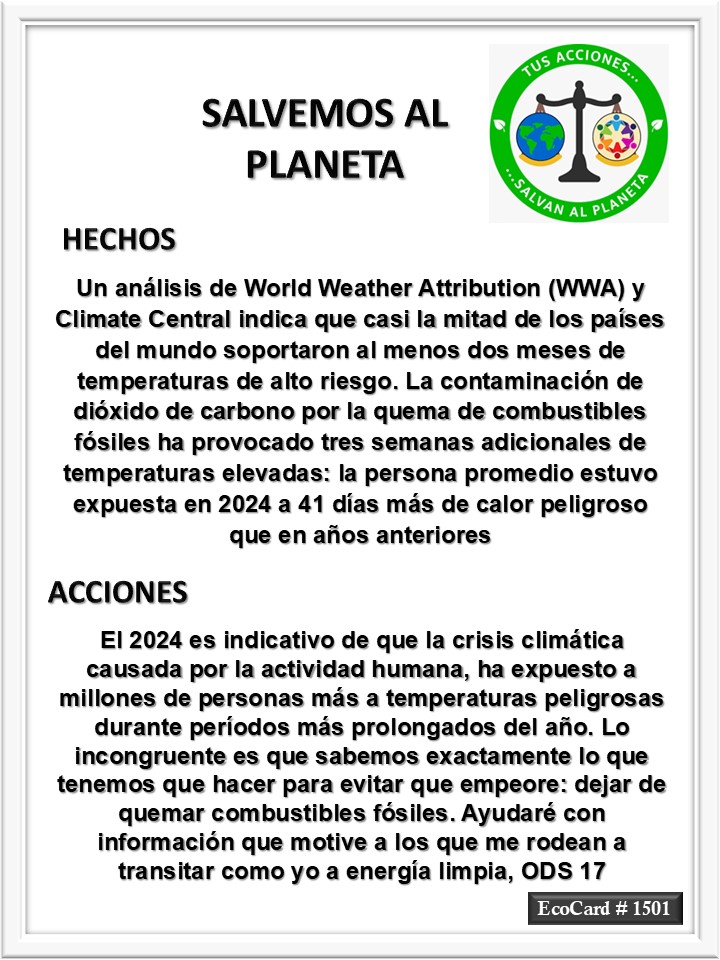 SALVEMOS AL PLANETA

TUS ACCIONES...
...SALVAN AL PLANETA

HECHOS

Un análisis de World Weather Attribution (WWA) y Climate Central indica que casi la mitad de los países del mundo soportaron al menos dos meses de temperaturas de alto riesgo. La contaminación de dióxido de carbono por la quema de combustibles fósiles ha provocado tres semanas adicionales de temperaturas elevadas: la persona promedio estuvo expuesta en 2024 a 41 días más de calor peligroso que en años anteriores

ACCIONES

El 2024 es indicativo de que la crisis climática causada por la actividad humana, ha expuesto a millones de personas más a temperaturas peligrosas durante períodos más prolongados del año. Lo incongruente es que sabemos exactamente lo que tenemos que hacer para evitar que empeore: dejar de quemar combustibles fósiles. Ayudaré con información que motive a los que me rodean a transitar como yo a energía limpia, ODS 17

EcoCard # 1501